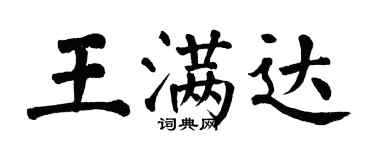 王满达

词典网